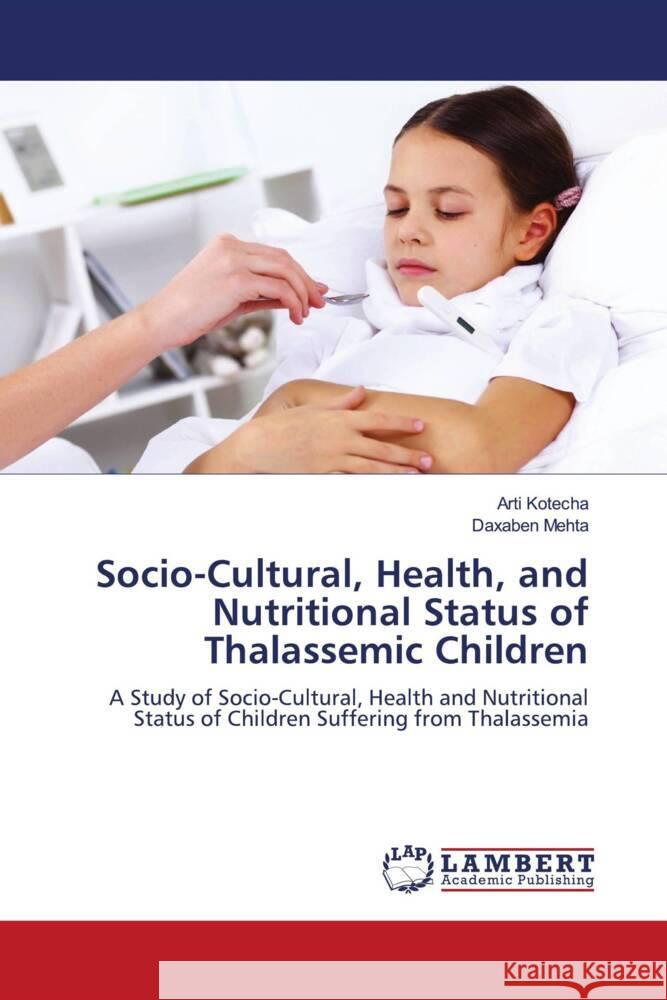 Arti Kotecha
Daxaben Mehta

Socio-Cultural, Health, and Nutritional Status of Thalassemic Children

A Study of Socio-Cultural, Health and Nutritional Status of Children Suffering from Thalassemia

LAP LAMBERT Academic Publishing